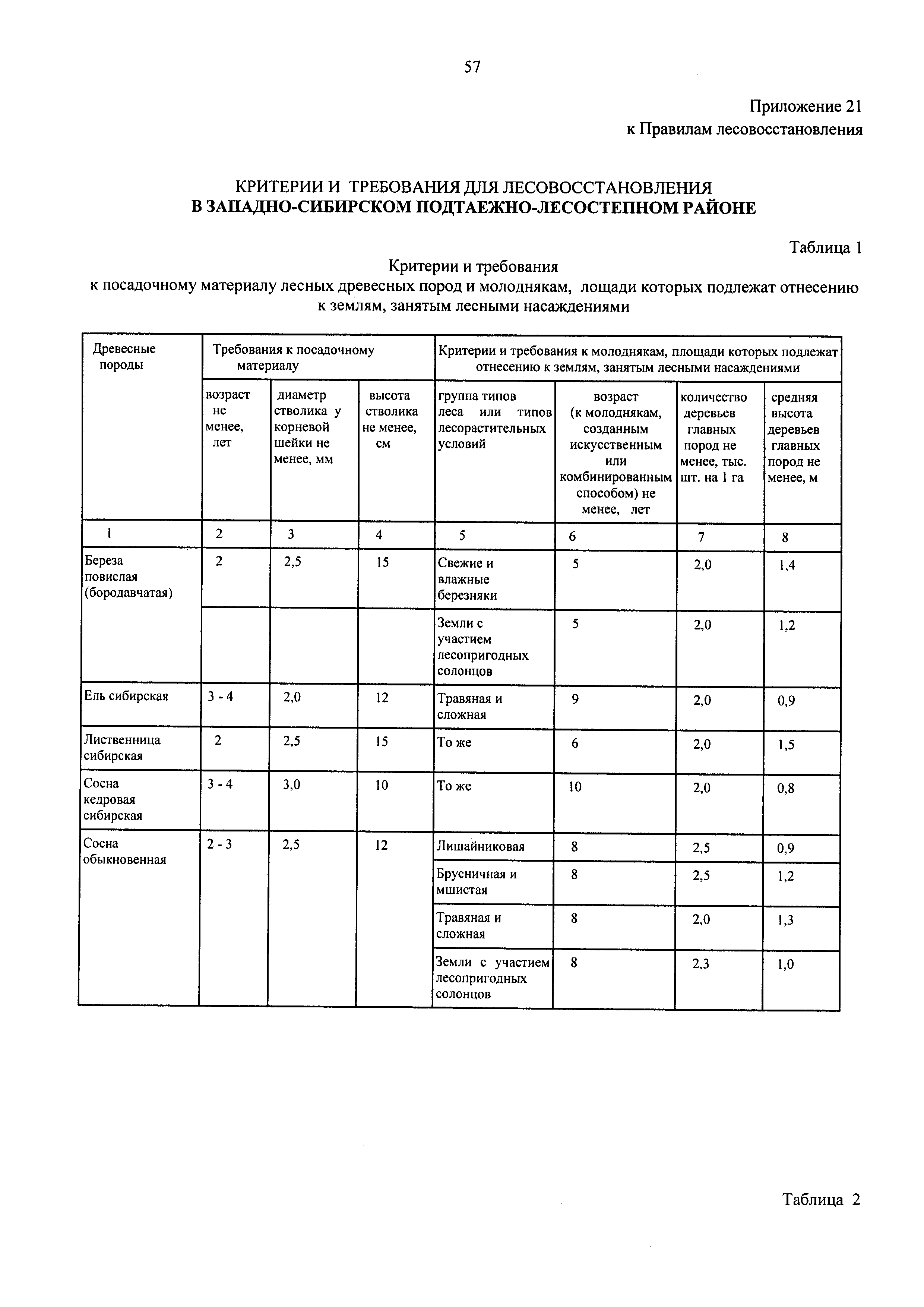 57

Приложение 21
к Правилам лесовосстановления

КРИТЕРИИ И ТРЕБОВАНИЯ ДЛЯ ЛЕСОВОССТАНОВЛЕНИЯ
В ЗАПАДНО-СИБИРСКОМ ПОДТАЕЖНО-ЛЕСОСТЕПНОМ РАЙОНЕ

Таблица 1

Критерии и требования
к посадочному материалу лесных древесных пород и молоднякам, лощади которых подлежат отнесению к землям, занятым лесными насаждениями

| Древесные породы | Требования к посадочному материалу | | | Критерии и требования к молоднякам, площади которых подлежат отнесению к землям, занятым лесными насаждениями | | | |
|---|---|---|---|---|---|---|---|
| | возраст не менее, лет | диаметр стволика у корневой шейки не менее, мм | высота стволика не менее, см | группа типов леса или типов лесорастительных условий | возраст (к молоднякам, созданным искусственным или комбинированным способом) не менее, лет | количество деревьев главных пород не менее, тыс. шт. на 1 га | средняя высота деревьев главных пород не менее, м |
| 1 | 2 | 3 | 4 | 5 | 6 | 7 | 8 |
| Береза повислая (бородавчатая) | 2 | 2,5 | 15 | Свежие и влажные березняки | 5 | 2,0 | 1,4 |
| | | | | Земли с участием лесопригодных солонцов | 5 | 2,0 | 1,2 |
| Ель сибирская | 3 - 4 | 2,0 | 12 | Травяная и сложная | 9 | 2,0 | 0,9 |
| Лиственница сибирская | 2 | 2,5 | 15 | То же | 6 | 2,0 | 1,5 |
| Сосна кедровая сибирская | 3 - 4 | 3,0 | 10 | То же | 10 | 2,0 | 0,8 |
| Сосна обыкновенная | 2 - 3 | 2,5 | 12 | Лишайниковая | 8 | 2,5 | 0,9 |
| | | | | Брусничная и мшистая | 8 | 2,5 | 1,2 |
| | | | | Травяная и сложная | 8 | 2,0 | 1,3 |
| | | | | Земли с участием лесопригодных солонцов | 8 | 2,3 | 1,0 |

Таблица 2